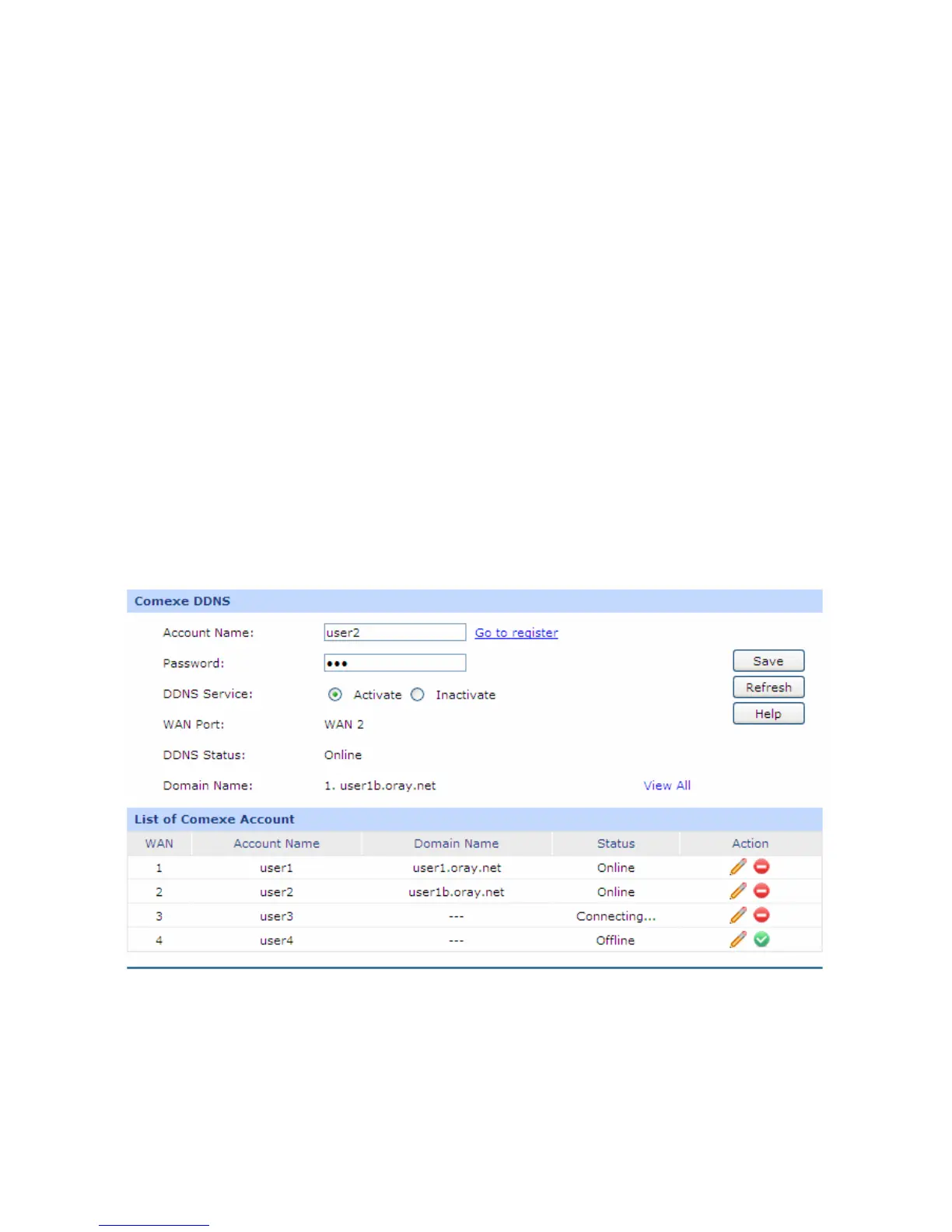 Comexe DDNS

Account Name: user2 Go to register

Password: •••

DDNS Service: Activate Inactivate

WAN Port: WAN 2

DDNS Status: Online

Domain Name: 1. user1b.oray.net View All

Save

Refresh

Help

List of Comexe Account

| WAN | Account Name | Domain Name | Status | Action |
|---|---|---|---|---|
| 1 | user1 | user1.oray.net | Online | |
| 2 | user2 | user1b.oray.net | Online | |
| 3 | user3 | --- | Connecting... | |
| 4 | user4 | --- | Offline | |